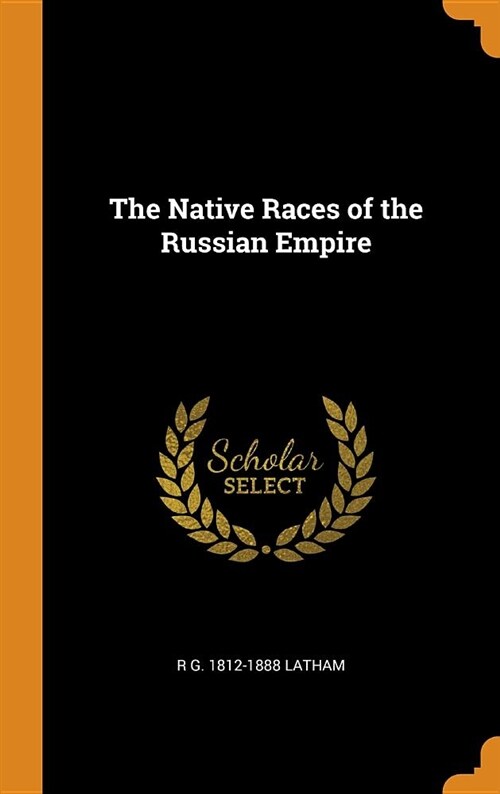 The Native Races of the Russian Empire

Scholar
SELECT

R G. 1812-1888 LATHAM